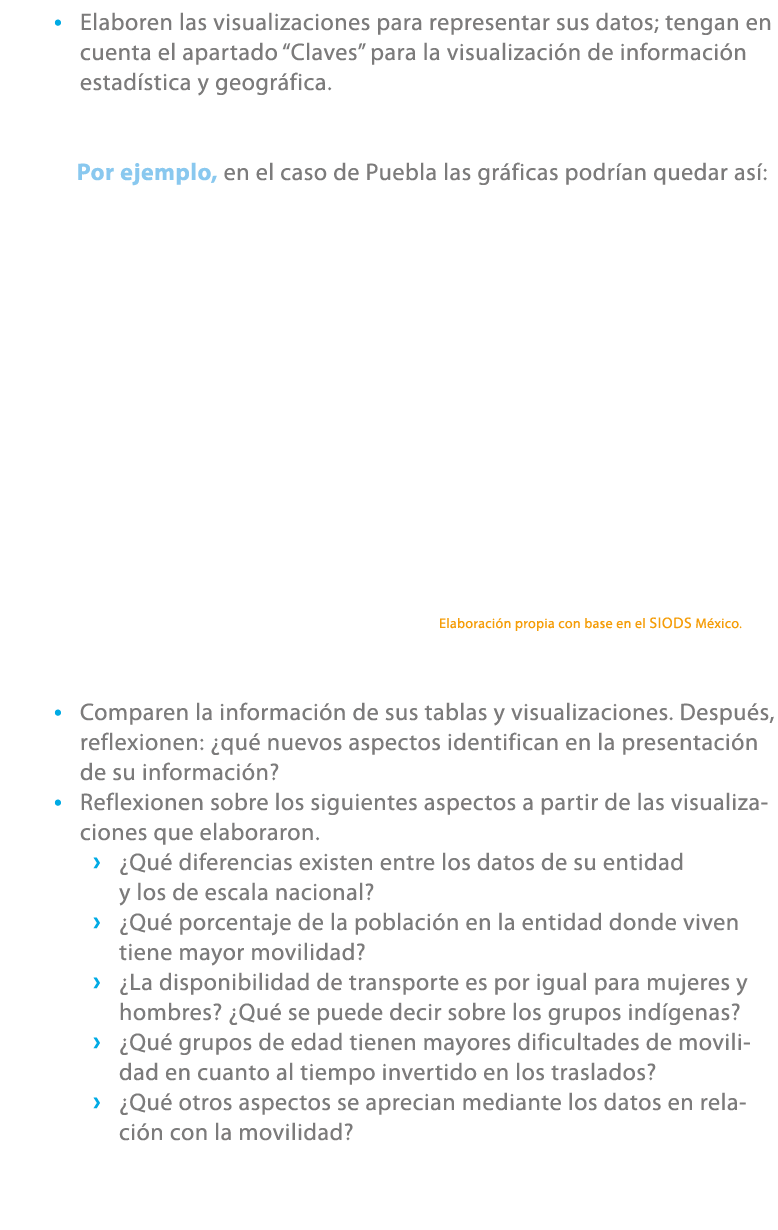 • Elaboren las visualizaciones para representar sus datos; tengan en cuenta el apartado “Claves” para la visualización de información estadística y geográfica.

Por ejemplo, en el caso de Puebla las gráficas podrían quedar así:

Elaboración propia con base en el SIODS México.

• Comparen la información de sus tablas y visualizaciones. Después, reflexionen: ¿qué nuevos aspectos identifican en la presentación de su información?
• Reflexionen sobre los siguientes aspectos a partir de las visualizaciones que elaboraron.
› ¿Qué diferencias existen entre los datos de su entidad y los de escala nacional?
› ¿Qué porcentaje de la población en la entidad donde viven tiene mayor movilidad?
› ¿La disponibilidad de transporte es por igual para mujeres y hombres? ¿Qué se puede decir sobre los grupos indígenas?
› ¿Qué grupos de edad tienen mayores dificultades de movilidad en cuanto al tiempo invertido en los traslados?
› ¿Qué otros aspectos se aprecian mediante los datos en relación con la movilidad?